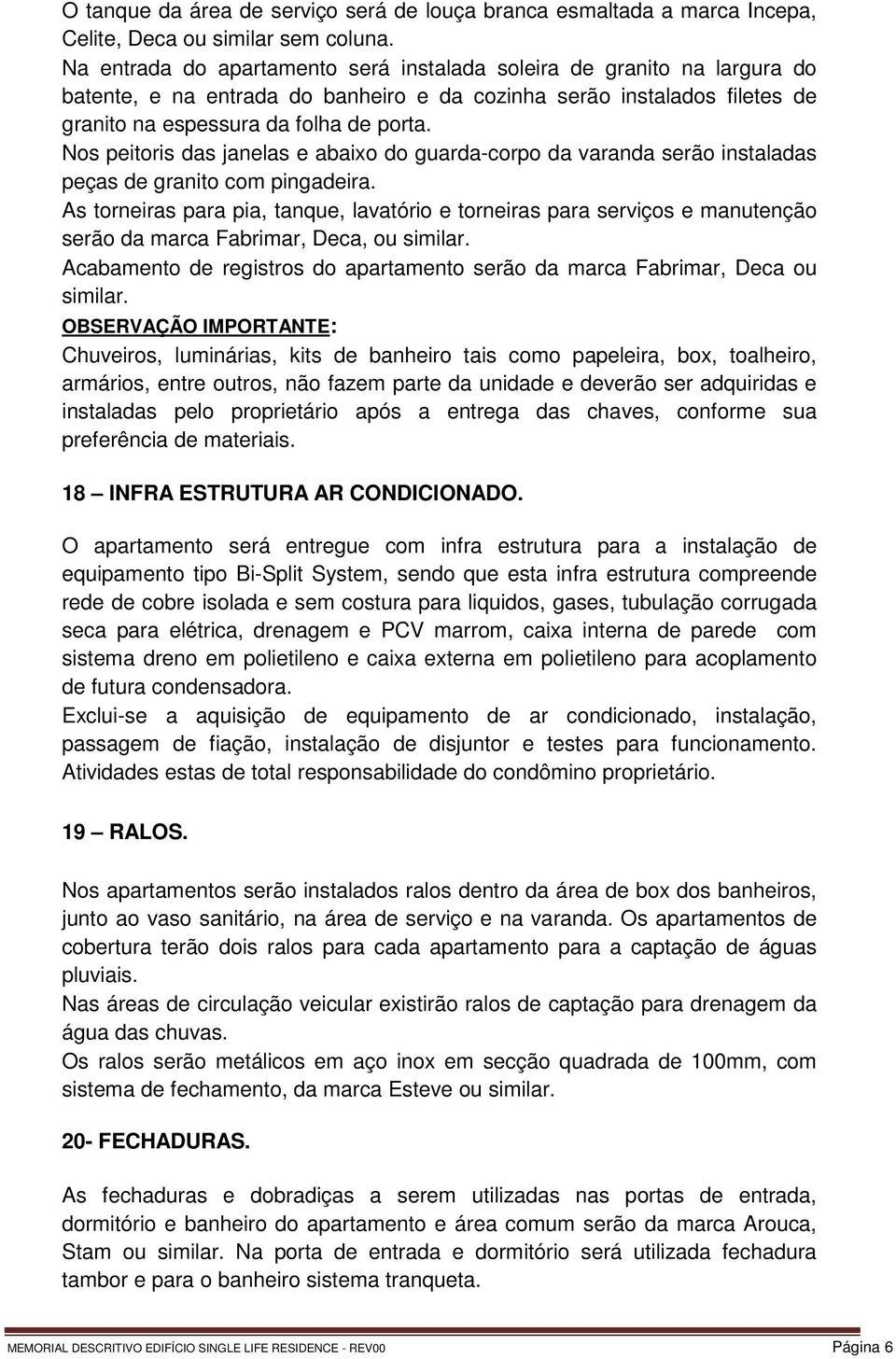 O tanque da área de serviço será de louça branca esmaltada a marca Incepa, Celite, Deca ou similar sem coluna.
Na entrada do apartamento será instalada soleira de granito na largura do batente, e na entrada do banheiro e da cozinha serão instalados filetes de granito na espessura da folha de porta.
Nos peitoris das janelas e abaixo do guarda-corpo da varanda serão instaladas peças de granito com pingadeira.
As torneiras para pia, tanque, lavatório e torneiras para serviços e manutenção serão da marca Fabrimar, Deca, ou similar.
Acabamento de registros do apartamento serão da marca Fabrimar, Deca ou similar.
OBSERVAÇÃO IMPORTANTE:
Chuveiros, luminárias, kits de banheiro tais como papeleira, box, toalheiro, armários, entre outros, não fazem parte da unidade e deverão ser adquiridas e instaladas pelo proprietário após a entrega das chaves, conforme sua preferência de materiais.

18 – INFRA ESTRUTURA AR CONDICIONADO.

O apartamento será entregue com infra estrutura para a instalação de equipamento tipo Bi-Split System, sendo que esta infra estrutura compreende rede de cobre isolada e sem costura para liquidos, gases, tubulação corrugada seca para elétrica, drenagem e PCV marrom, caixa interna de parede com sistema dreno em polietileno e caixa externa em polietileno para acoplamento de futura condensadora.
Exclui-se a aquisição de equipamento de ar condicionado, instalação, passagem de fiação, instalação de disjuntor e testes para funcionamento. Atividades estas de total responsabilidade do condômino proprietário.

19 – RALOS.

Nos apartamentos serão instalados ralos dentro da área de box dos banheiros, junto ao vaso sanitário, na área de serviço e na varanda. Os apartamentos de cobertura terão dois ralos para cada apartamento para a captação de águas pluviais.
Nas áreas de circulação veicular existirão ralos de captação para drenagem da água das chuvas.
Os ralos serão metálicos em aço inox em secção quadrada de 100mm, com sistema de fechamento, da marca Esteve ou similar.

20- FECHADURAS.

As fechaduras e dobradiças a serem utilizadas nas portas de entrada, dormitório e banheiro do apartamento e área comum serão da marca Arouca, Stam ou similar. Na porta de entrada e dormitório será utilizada fechadura tambor e para o banheiro sistema tranqueta.

MEMORIAL DESCRITIVO EDIFÍCIO SINGLE LIFE RESIDENCE - REV00 Página 6